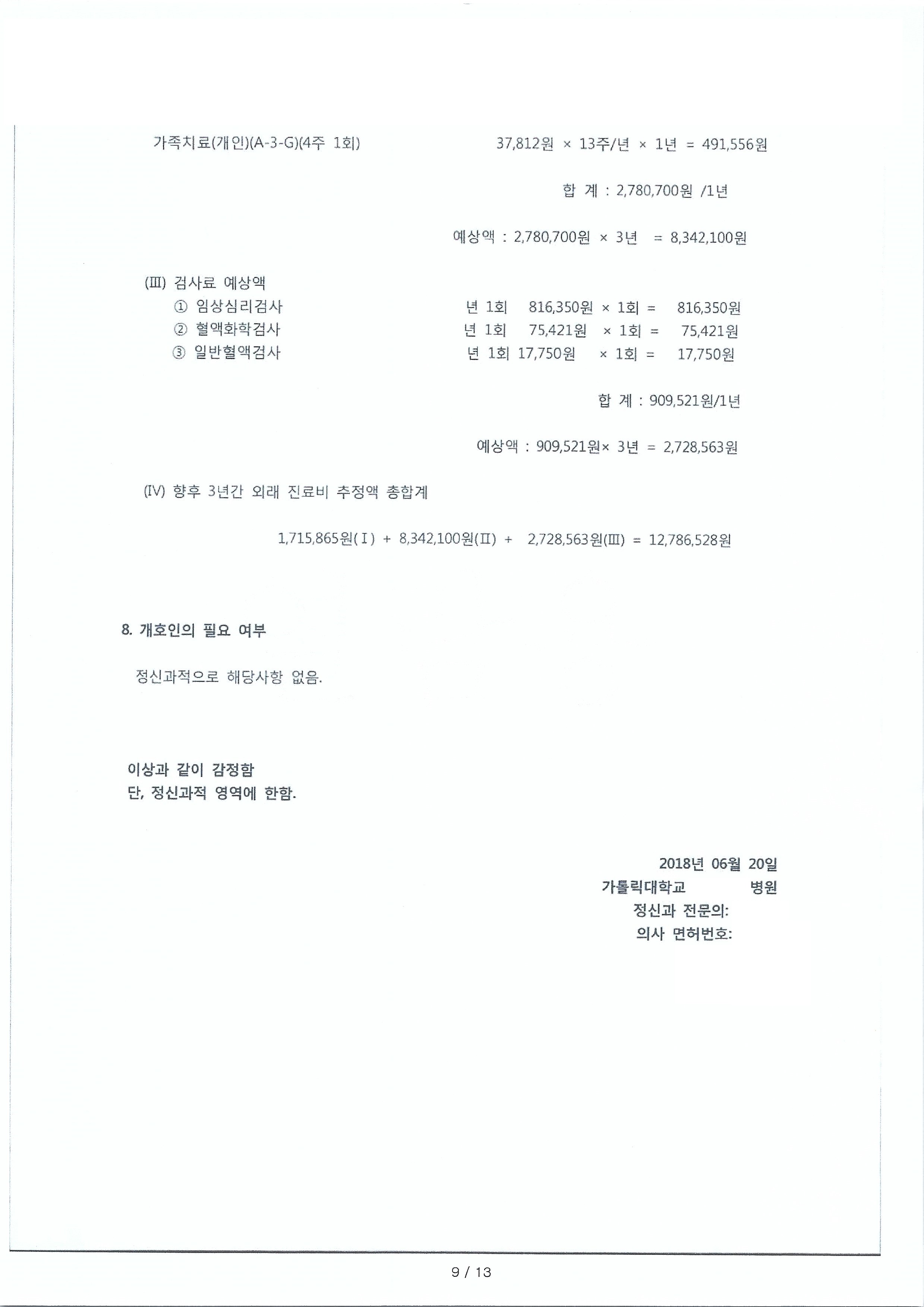 가족치료(개인)(A-3-G)(4주 1회) 37,812원 × 13주/년 × 1년 = 491,556원

합 계 : 2,780,700원 /1년

예상액 : 2,780,700원 × 3년 = 8,342,100원

(Ⅲ) 검사료 예상액
① 임상심리검사 년 1회 816,350원 × 1회 = 816,350원
② 혈액화학검사 년 1회 75,421원 × 1회 = 75,421원
③ 일반혈액검사 년 1회 17,750원 × 1회 = 17,750원

합 계 : 909,521원/1년

예상액 : 909,521원× 3년 = 2,728,563원

(Ⅳ) 향후 3년간 외래 진료비 추정액 총합계

1,715,865원(Ⅰ) + 8,342,100원(Ⅱ) + 2,728,563원(Ⅲ) = 12,786,528원

8. 개호인의 필요 여부

정신과적으로 해당사항 없음.

이상과 같이 감정함
단, 정신과적 영역에 한함.

2018년 06월 20일
가톨릭대학교 병원
정신과 전문의:
의사 면허번호:

9 / 13